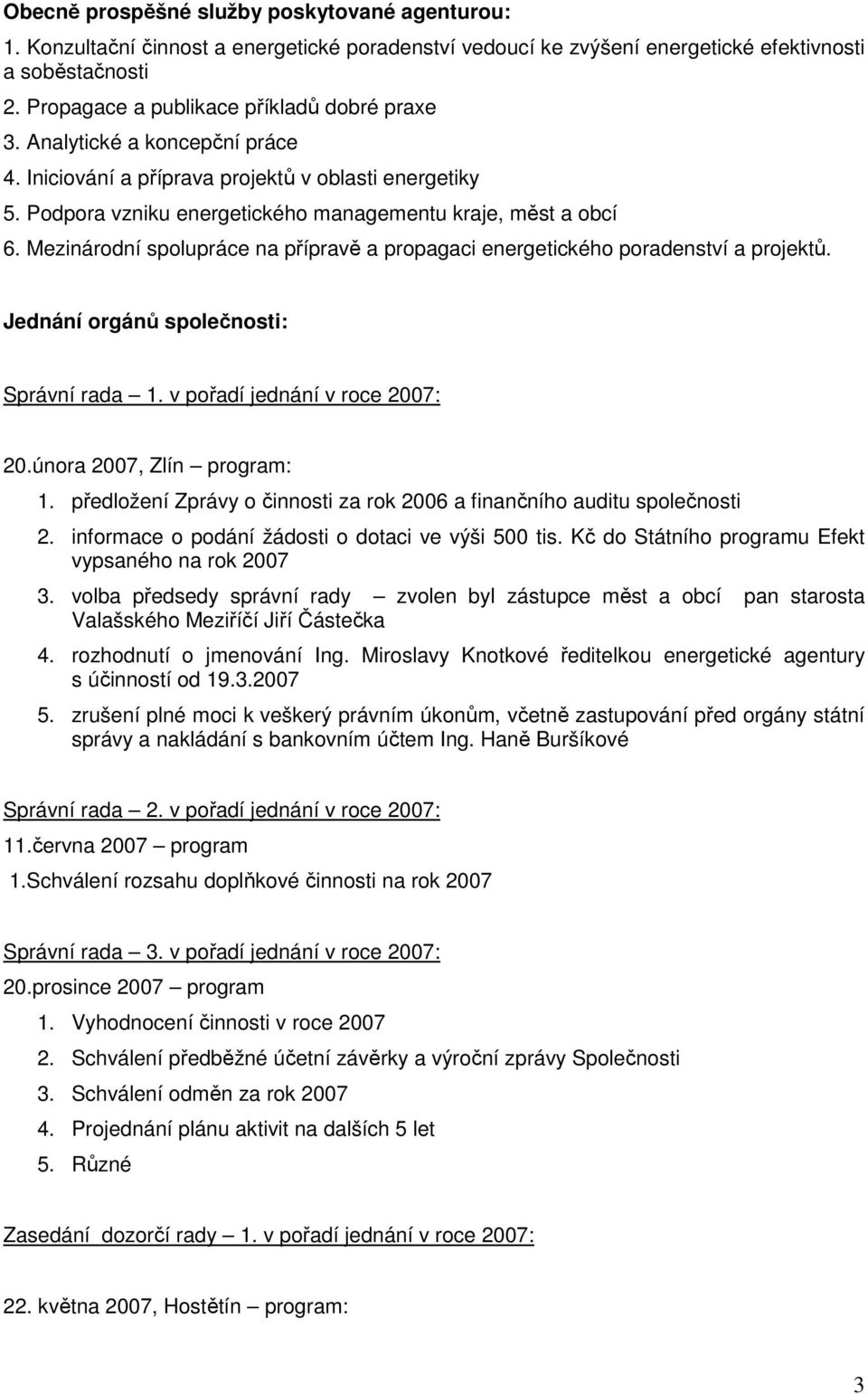 Obecně prospěšné služby poskytované agenturou:

1. Konzultační činnost a energetické poradenství vedoucí ke zvýšení energetické efektivnosti a soběstačnosti
2. Propagace a publikace příkladů dobré praxe
3. Analytické a koncepční práce
4. Iniciování a příprava projektů v oblasti energetiky
5. Podpora vzniku energetického managementu kraje, měst a obcí
6. Mezinárodní spolupráce na přípravě a propagaci energetického poradenství a projektů.

Jednání orgánů společnosti:

Správní rada – 1. v pořadí jednání v roce 2007:

20.února 2007, Zlín – program:

1. předložení Zprávy o činnosti za rok 2006 a finančního auditu společnosti
2. informace o podání žádosti o dotaci ve výši 500 tis. Kč do Státního programu Efekt vypsaného na rok 2007
3. volba předsedy správní rady – zvolen byl zástupce měst a obcí pan starosta Valašského Meziříčí Jiří Částečka
4. rozhodnutí o jmenování Ing. Miroslavy Knotkové ředitelkou energetické agentury s účinností od 19.3.2007
5. zrušení plné moci k veškerý právním úkonům, včetně zastupování před orgány státní správy a nakládání s bankovním účtem Ing. Haně Buršíkové

Správní rada – 2. v pořadí jednání v roce 2007:

11.června 2007 – program

1.Schválení rozsahu doplňkové činnosti na rok 2007

Správní rada – 3. v pořadí jednání v roce 2007:

20.prosince 2007 – program

1. Vyhodnocení činnosti v roce 2007
2. Schválení předběžné účetní závěrky a výroční zprávy Společnosti
3. Schválení odměn za rok 2007
4. Projednání plánu aktivit na dalších 5 let
5. Různé

Zasedání dozorčí rady – 1. v pořadí jednání v roce 2007:

22. května 2007, Hostětín – program:

3